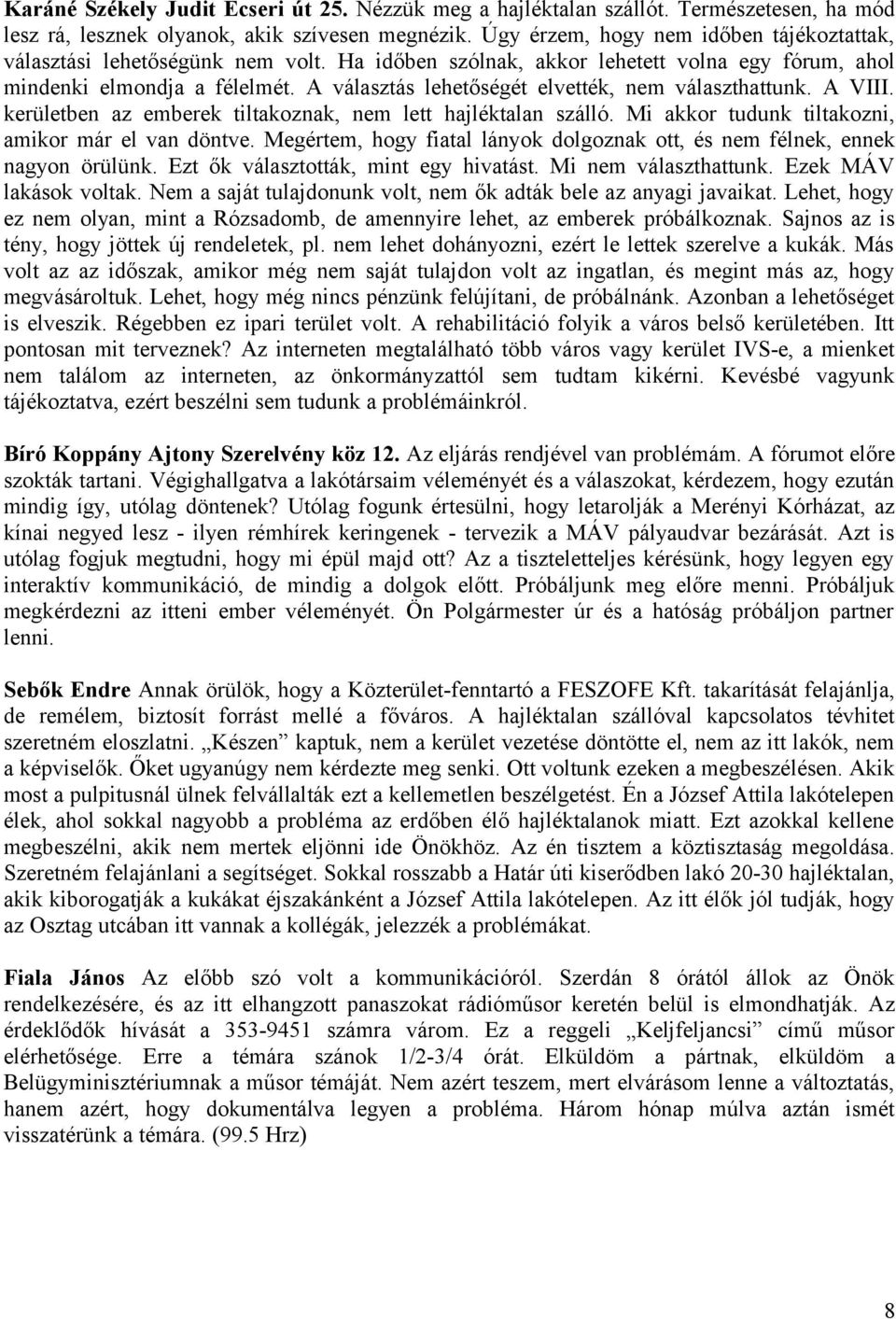 Karáné Székely Judit Ecseri út 25. Nézzük meg a hajléktalan szállót. Természetesen, ha mód lesz rá, lesznek olyanok, akik szívesen megnézik. Úgy érzem, hogy nem időben tájékoztattak, választási lehetőségünk nem volt. Ha időben szólnak, akkor lehetett volna egy fórum, ahol mindenki elmondja a félelmét. A választás lehetőségét elvették, nem választhattunk. A VIII. kerületben az emberek tiltakoznak, nem lett hajléktalan szálló. Mi akkor tudunk tiltakozni, amikor már el van döntve. Megértem, hogy fiatal lányok dolgoznak ott, és nem félnek, ennek nagyon örülünk. Ezt ők választották, mint egy hivatást. Mi nem választhattunk. Ezek MÁV lakások voltak. Nem a saját tulajdonunk volt, nem ők adták bele az anyagi javaikat. Lehet, hogy ez nem olyan, mint a Rózsadomb, de amennyire lehet, az emberek próbálkoznak. Sajnos az is tény, hogy jöttek új rendeletek, pl. nem lehet dohányozni, ezért le lettek szerelve a kukák. Más volt az az időszak, amikor még nem saját tulajdon volt az ingatlan, és megint más az, hogy megvásároltuk. Lehet, hogy még nincs pénzünk felújítani, de próbálnánk. Azonban a lehetőséget is elveszik. Régebben ez ipari terület volt. A rehabilitáció folyik a város belső kerületében. Itt pontosan mit terveznek? Az interneten megtalálható több város vagy kerület IVS-e, a mienket nem találom az interneten, az önkormányzattól sem tudtam kikérni. Kevésbé vagyunk tájékoztatva, ezért beszélni sem tudunk a problémáinkról.

Bíró Koppány Ajtony Szerelvény köz 12. Az eljárás rendjével van problémám. A fórumot előre szokták tartani. Végighallgatva a lakótársaim véleményét és a válaszokat, kérdezem, hogy ezután mindig így, utólag döntenek? Utólag fogunk értesülni, hogy letarolják a Merényi Kórházat, az kínai negyed lesz - ilyen rémhírek keringenek - tervezik a MÁV pályaudvar bezárását. Azt is utólag fogjuk megtudni, hogy mi épül majd ott? Az a tiszteletteljes kérésünk, hogy legyen egy interaktív kommunikáció, de mindig a dolgok előtt. Próbáljunk meg előre menni. Próbáljuk megkérdezni az itteni ember véleményét. Ön Polgármester úr és a hatóság próbáljon partner lenni.

Sebők Endre Annak örülök, hogy a Közterület-fenntartó a FESZOFE Kft. takarítását felajánlja, de remélem, biztosít forrást mellé a főváros. A hajléktalan szállóval kapcsolatos tévhitet szeretném eloszlatni. „Készen” kaptuk, nem a kerület vezetése döntötte el, nem az itt lakók, nem a képviselők. Őket ugyanúgy nem kérdezte meg senki. Ott voltunk ezeken a megbeszélésen. Akik most a pulpitusnál ülnek felvállalták ezt a kellemetlen beszélgetést. Én a József Attila lakótelepen élek, ahol sokkal nagyobb a probléma az erdőben élő hajléktalanok miatt. Ezt azokkal kellene megbeszélni, akik nem mertek eljönni ide Önökhöz. Az én tisztem a köztisztaság megoldása. Szeretném felajánlani a segítséget. Sokkal rosszabb a Határ úti kiserődben lakó 20-30 hajléktalan, akik kiborogatják a kukákat éjszakánként a József Attila lakótelepen. Az itt élők jól tudják, hogy az Osztag utcában itt vannak a kollégák, jelezzék a problémákat.

Fiala János Az előbb szó volt a kommunikációról. Szerdán 8 órától állok az Önök rendelkezésére, és az itt elhangzott panaszokat rádióműsor keretén belül is elmondhatják. Az érdeklődők hívását a 353-9451 számra várom. Ez a reggeli „Keljfeljancsi” című műsor elérhetősége. Erre a témára szánok 1/2-3/4 órát. Elküldöm a pártnak, elküldöm a Belügyminisztériumnak a műsor témáját. Nem azért teszem, mert elvárásom lenne a változtatás, hanem azért, hogy dokumentálva legyen a probléma. Három hónap múlva aztán ismét visszatérünk a témára. (99.5 Hrz)

8